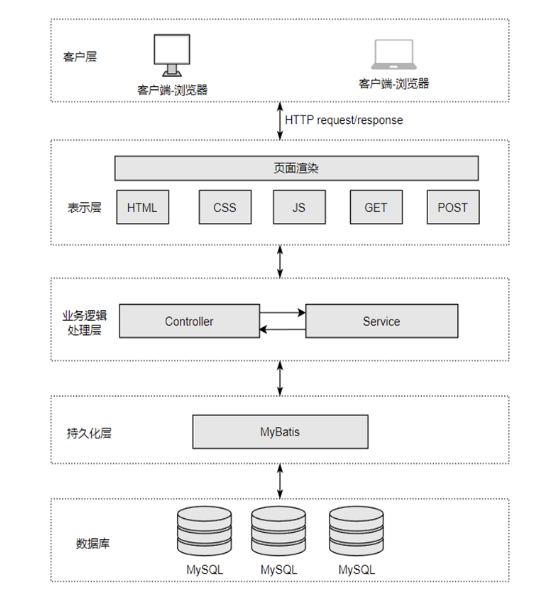 客户层

客户端-浏览器

客户端-浏览器

HTTP request/response

页面渲染

表示层

HTML

CSS

JS

GET

POST

业务逻辑处理层

Controller

Service

持久化层

MyBatis

数据库

MySQL

MySQL

MySQL